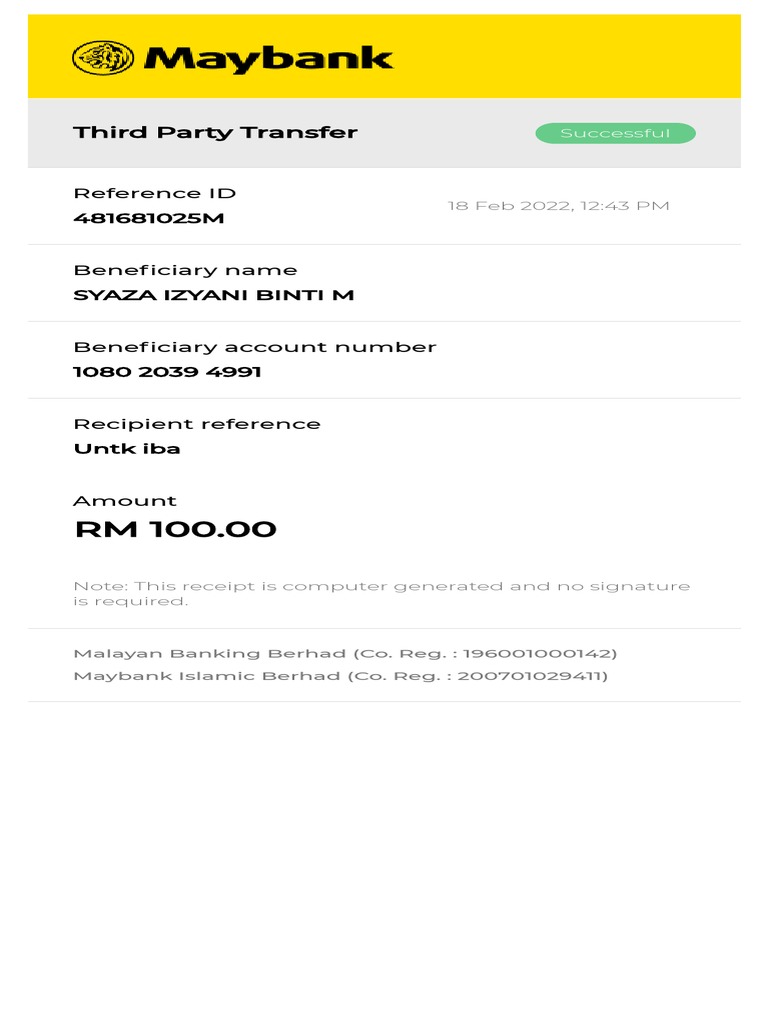 Maybank

Third Party Transfer

Successful

Reference ID
481681025M

18 Feb 2022, 12:43 PM

Beneficiary name
SYAZA IZYANI BINTI M

Beneficiary account number
1080 2039 4991

Recipient reference
Untk iba

Amount
RM 100.00

Note: This receipt is computer generated and no signature is required.

Malayan Banking Berhad (Co. Reg. : 196001000142)
Maybank Islamic Berhad (Co. Reg. : 200701029411)